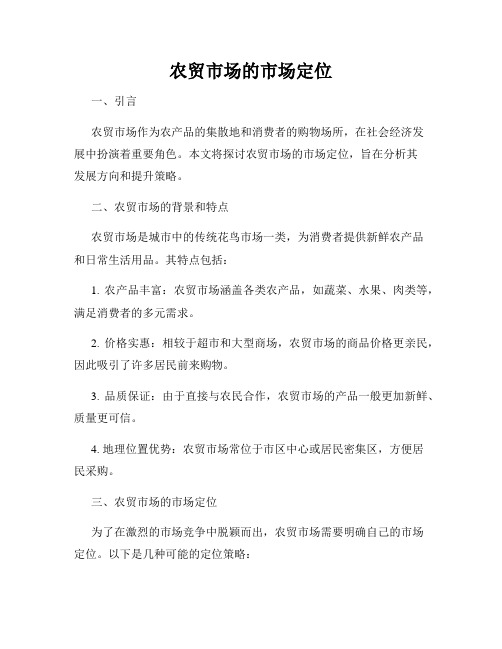 农贸市场的市场定位

一、引言

农贸市场作为农产品的集散地和消费者的购物场所，在社会经济发展中扮演着重要角色。本文将探讨农贸市场的市场定位，旨在分析其发展方向和提升策略。

二、农贸市场的背景和特点

农贸市场是城市中的传统花鸟市场一类，为消费者提供新鲜农产品和日常生活用品。其特点包括：

1. 农产品丰富：农贸市场涵盖各类农产品，如蔬菜、水果、肉类等，满足消费者的多元需求。

2. 价格实惠：相较于超市和大型商场，农贸市场的商品价格更亲民，因此吸引了许多居民前来购物。

3. 品质保证：由于直接与农民合作，农贸市场的产品一般更加新鲜、质量更可信。

4. 地理位置优势：农贸市场常位于市区中心或居民密集区，方便居民采购。

三、农贸市场的市场定位

为了在激烈的市场竞争中脱颖而出，农贸市场需要明确自己的市场定位。以下是几种可能的定位策略：